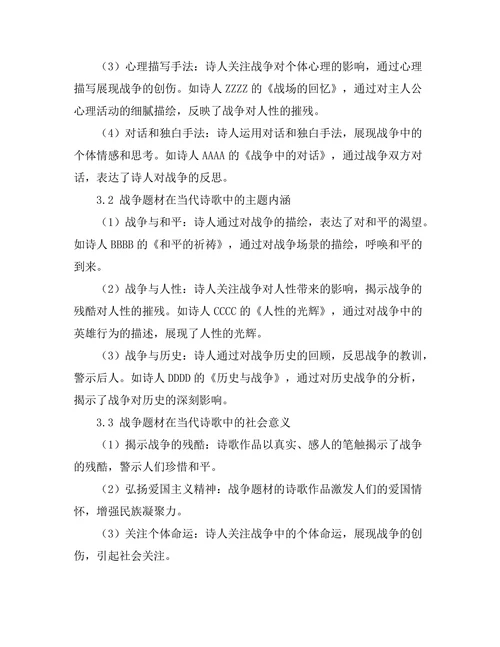 （3）心理描写手法：诗人关注战争对个体心理的影响，通过心理描写展现战争的创伤。如诗人 ZZZZ 的《战场的回忆》，通过对主人公心理活动的细腻描绘，反映了战争对人性的摧残。

（4）对话和独白手法：诗人运用对话和独白手法，展现战争中的个体情感和思考。如诗人 AAAA 的《战争中的对话》，通过战争双方对话，表达了诗人对战争的反思。

3.2 战争题材在当代诗歌中的主题内涵

（1）战争与和平：诗人通过对战争的描绘，表达了对和平的渴望。如诗人 BBBB 的《和平的祈祷》，通过对战争场景的描绘，呼唤和平的到来。

（2）战争与人性：诗人关注战争对人性带来的影响，揭示战争的残酷对人性的摧残。如诗人 CCCC 的《人性的光辉》，通过对战争中的英雄行为的描述，展现了人性的光辉。

（3）战争与历史：诗人通过对战争历史的回顾，反思战争的教训，警示后人。如诗人 DDDD 的《历史与战争》，通过对历史战争的分析，揭示了战争对历史的深刻影响。

3.3 战争题材在当代诗歌中的社会意义

（1）揭示战争的残酷：诗歌作品以真实、感人的笔触揭示了战争的残酷，警示人们珍惜和平。

（2）弘扬爱国主义精神：战争题材的诗歌作品激发人们的爱国情怀，增强民族凝聚力。

（3）关注个体命运：诗人关注战争中的个体命运，展现战争的创伤，引起社会关注。